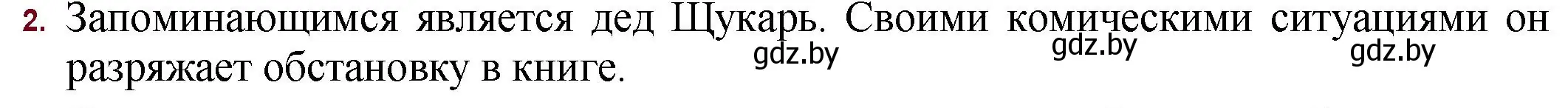 2. Запоминающимся является дед Щукарь. Своими комическими ситуациями он разряжает обстановку в книге.

gdz.by gdz.by gdz.by